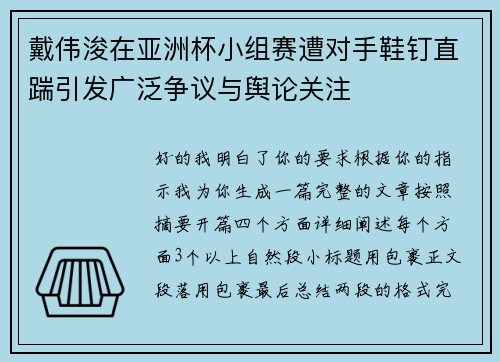 戴伟浚在亚洲杯小组赛遭对手鞋钉直踹引发广泛争议与舆论关注

好的我明白了你的要求根据你的指示我为你生成一篇完整的文章按照摘要开篇四个方面详细阐述每个方面3个以上自然段小标题用包裹正文段落用包裹最后总结两段的格式完